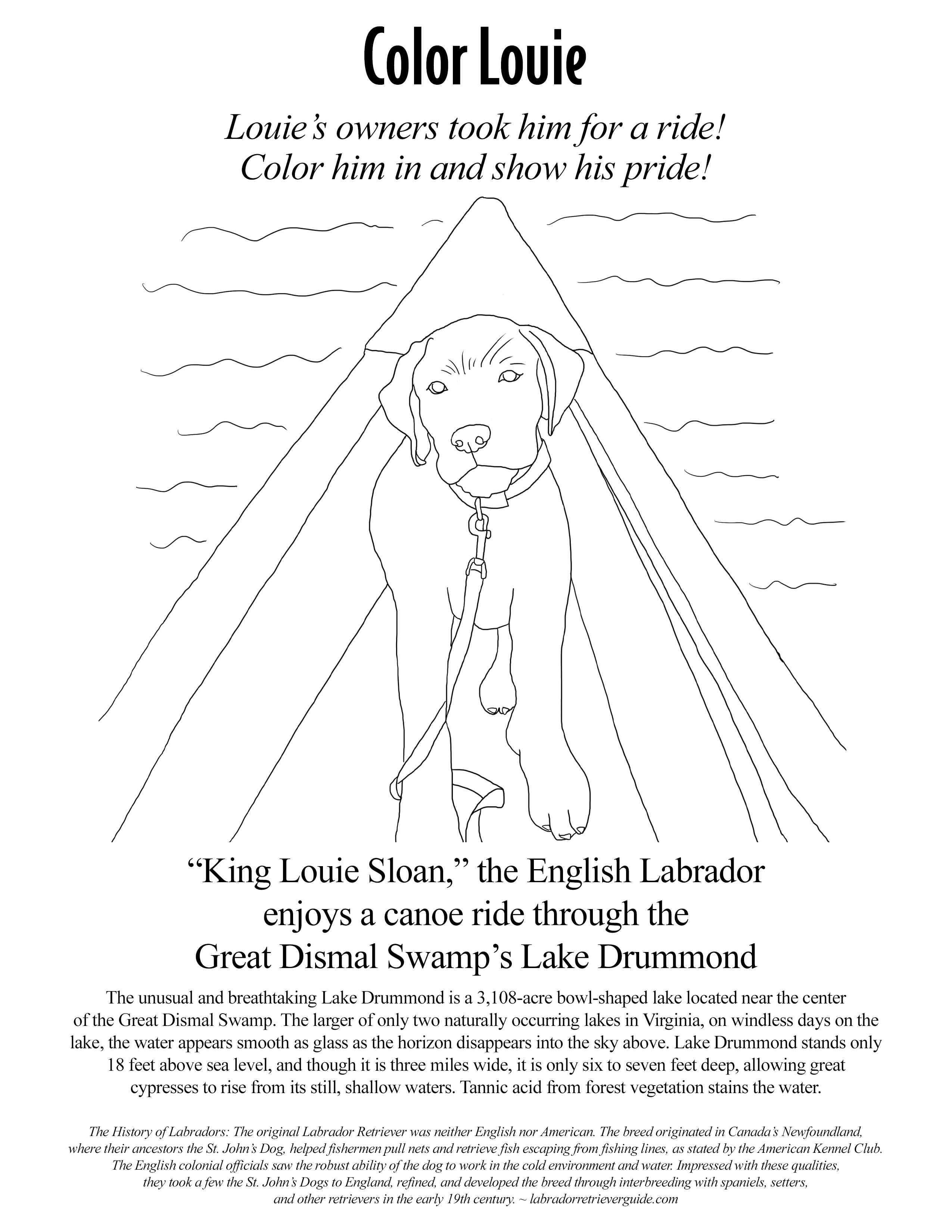 Color Louie

Louie's owners took him for a ride!
Color him in and show his pride!

"King Louie Sloan," the English Labrador enjoys a canoe ride through the Great Dismal Swamp's Lake Drummond

The unusual and breathtaking Lake Drummond is a 3,108-acre bowl-shaped lake located near the center of the Great Dismal Swamp. The larger of only two naturally occurring lakes in Virginia, on windless days on the lake, the water appears smooth as glass as the horizon disappears into the sky above. Lake Drummond stands only 18 feet above sea level, and though it is three miles wide, it is only six to seven feet deep, allowing great cypresses to rise from its still, shallow waters. Tannic acid from forest vegetation stains the water.

The History of Labradors: The original Labrador Retriever was neither English nor American. The breed originated in Canada's Newfoundland, where their ancestors the St. John's Dog, helped fishermen pull nets and retrieve fish escaping from fishing lines, as stated by the American Kennel Club. The English colonial officials saw the robust ability of the dog to work in the cold environment and water. Impressed with these qualities, they took a few the St. John's Dogs to England, refined, and developed the breed through interbreeding with spaniels, setters, and other retrievers in the early 19th century. ~ labradorretrieverguide.com